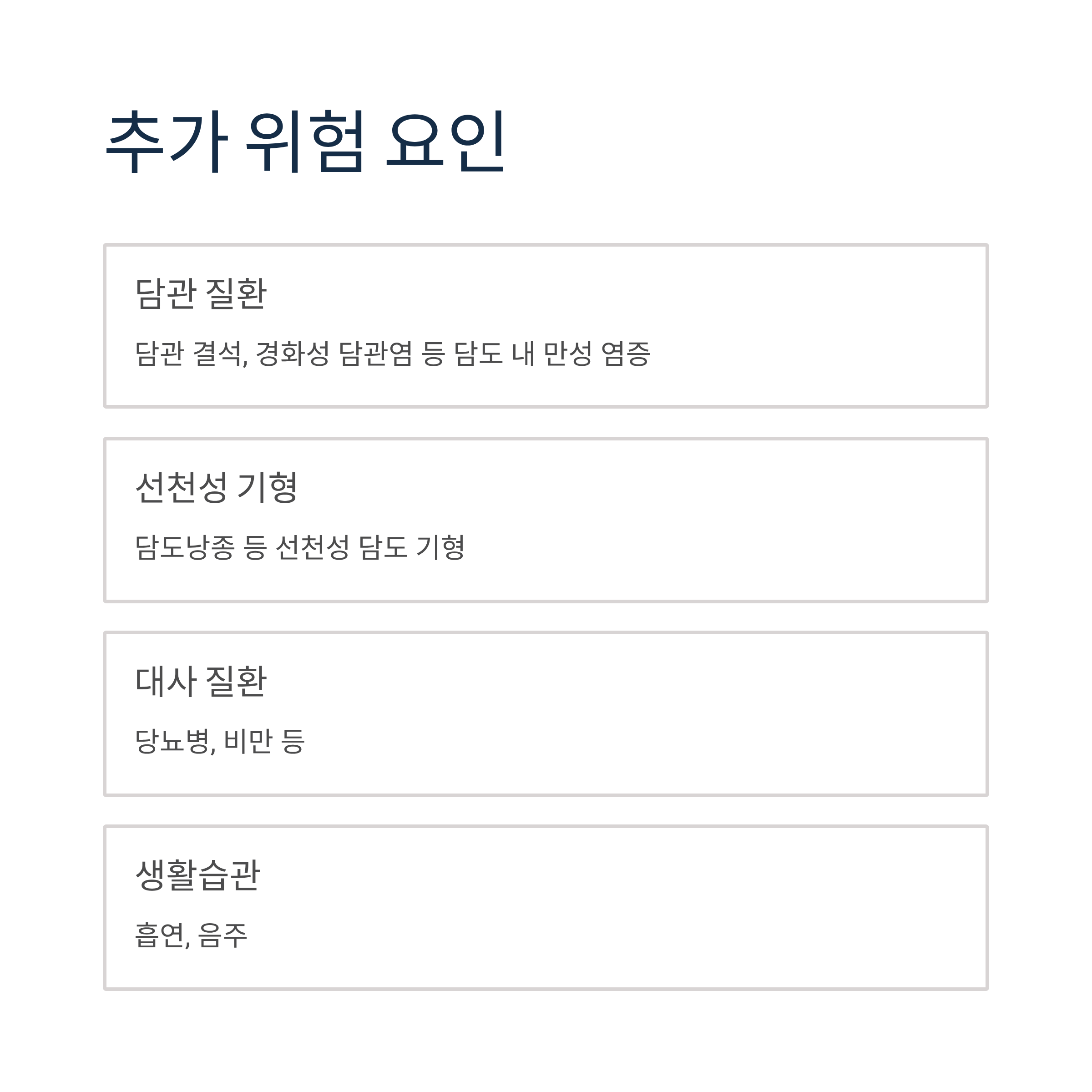 추가 위험 요인

담관 질환

담관 결석, 경화성 담관염 등 담도 내 만성 염증

선천성 기형

담도낭종 등 선천성 담도 기형

대사 질환

당뇨병, 비만 등

생활습관

흡연, 음주